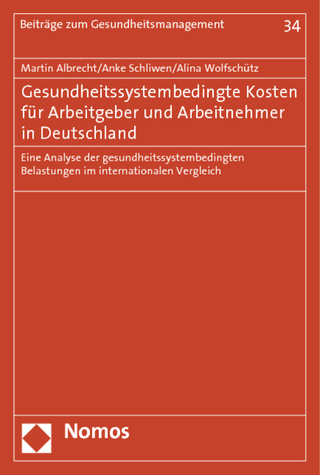 Beiträge zum Gesundheitsmanagement 34

Martin Albrecht/Anke Schliwen/Alina Wolfschütz

Gesundheitssystembedingte Kosten für Arbeitgeber und Arbeitnehmer in Deutschland

Eine Analyse der gesundheitssystembedingten Belastungen im internationalen Vergleich

Nomos